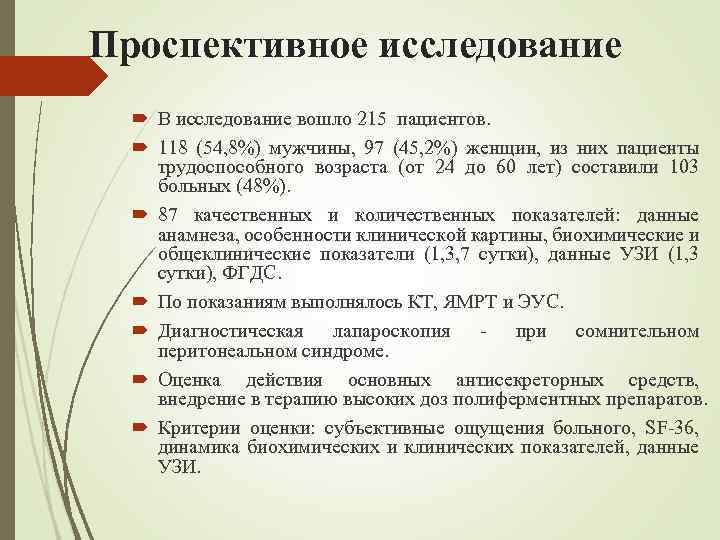 Проспективное исследование

В исследование вошло 215 пациентов.

118 (54,8%) мужчины, 97 (45,2%) женщин, из них пациенты трудоспособного возраста (от 24 до 60 лет) составили 103 больных (48%).

87 качественных и количественных показателей: данные анамнеза, особенности клинической картины, биохимические и общеклинические показатели (1,3,7 сутки), данные УЗИ (1,3 сутки), ФГДС.

По показаниям выполнялось КТ, ЯМРТ и ЭУС.

Диагностическая лапароскопия - при сомнительном перитонеальном синдроме.

Оценка действия основных антисекреторных средств, внедрение в терапию высоких доз полиферментных препаратов.

Критерии оценки: субъективные ощущения больного, SF-36, динамика биохимических и клинических показателей, данные УЗИ.